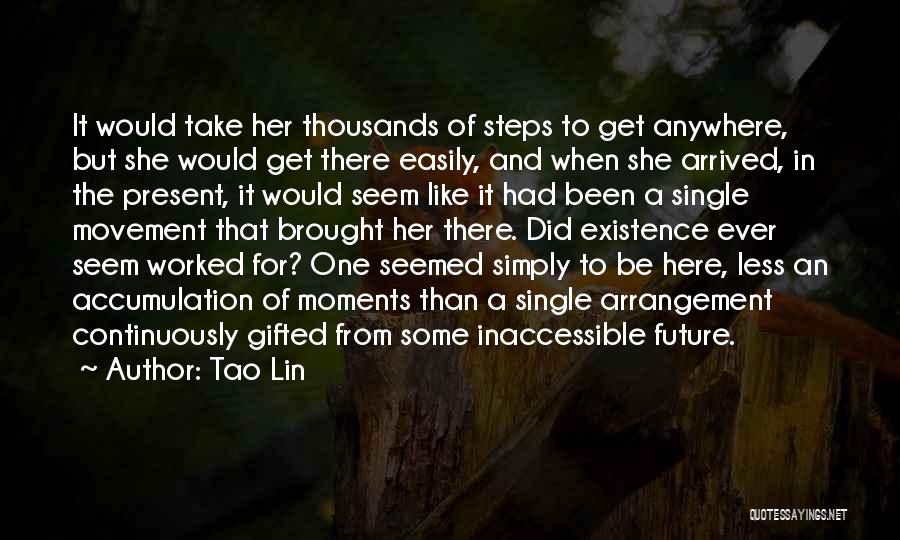 It would take her thousands of steps to get anywhere, but she would get there easily, and when she arrived, in the present, it would seem like it had been a single movement that brought her there. Did existence ever seem worked for? One seemed simply to be here, less an accumulation of moments than a single arrangement continuously gifted from some inaccessible future.

~ Author: Tao Lin

QUOTESSAYINGS.NET